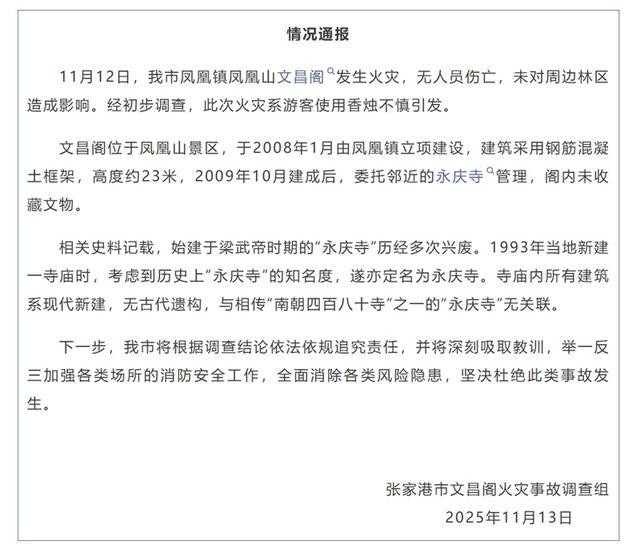 情况通报

11月12日，我市凤凰镇凤凰山文昌阁发生火灾，无人员伤亡，未对周边林区造成影响。经初步调查，此次火灾系游客使用香烛不慎引发。

文昌阁位于凤凰山景区，于2008年1月由凤凰镇立项建设，建筑采用钢筋混凝土框架，高度约23米，2009年10月建成后，委托邻近的永庆寺管理，阁内未收藏文物。

相关史料记载，始建于梁武帝时期的“永庆寺”历经多次兴废。1993年当地新建一寺庙时，考虑到历史上“永庆寺”的知名度，遂亦定名为永庆寺。寺庙内所有建筑系现代新建，无古代遗构，与相传“南朝四百八十寺”之一的“永庆寺”无关联。

下一步，我市将根据调查结论依法依规追究责任，并将深刻吸取教训，举一反三加强各类场所的消防安全工作，全面消除各类风险隐患，坚决杜绝此类事故发生。

张家港市文昌阁火灾事故调查组
2025年11月13日